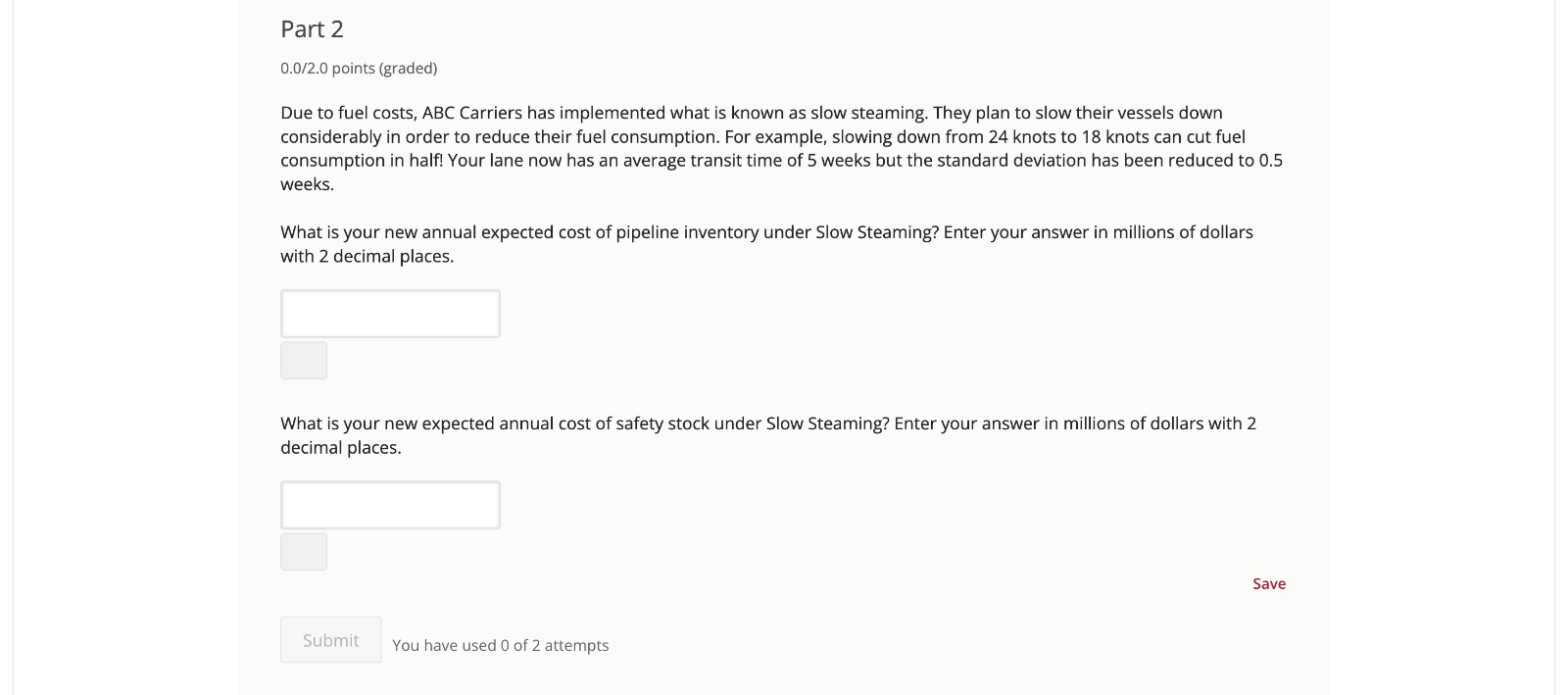 Part 2

0.0/2.0 points (graded)

Due to fuel costs, ABC Carriers has implemented what is known as slow steaming. They plan to slow their vessels down considerably in order to reduce their fuel consumption. For example, slowing down from 24 knots to 18 knots can cut fuel consumption in half! Your lane now has an average transit time of 5 weeks but the standard deviation has been reduced to 0.5 weeks.

What is your new annual expected cost of pipeline inventory under Slow Steaming? Enter your answer in millions of dollars with 2 decimal places.

What is your new expected annual cost of safety stock under Slow Steaming? Enter your answer in millions of dollars with 2 decimal places.

Save

Submit

You have used 0 of 2 attempts